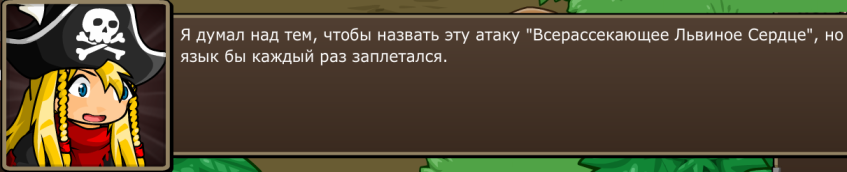 Я думал над тем, чтобы назвать эту атаку "Всерассекающее Львиное Сердце", но язык бы каждый раз заплетался.